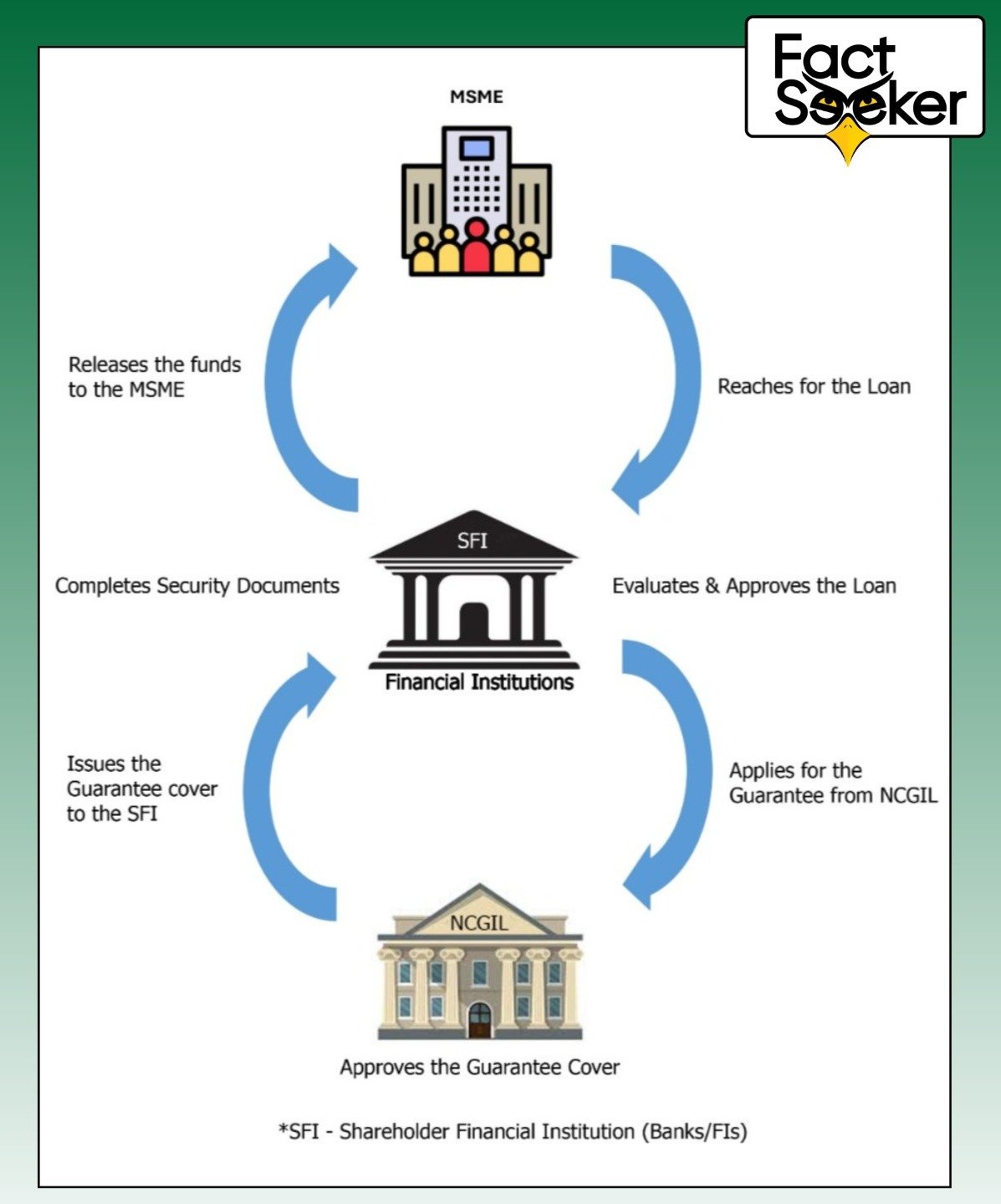 Fact Seeker

MSME

Releases the funds to the MSME

Reaches for the Loan

SFI

Completes Security Documents

Evaluates & Approves the Loan

Financial Institutions

Issues the Guarantee cover to the SFI

Applies for the Guarantee from NCGIL

NCGIL

Approves the Guarantee Cover

*SFI - Shareholder Financial Institution (Banks/FIs)